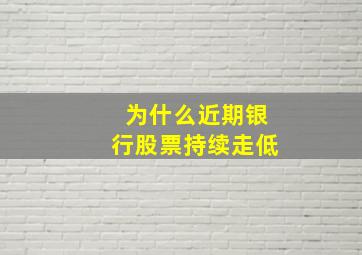 为什么近期银行股票持续走低